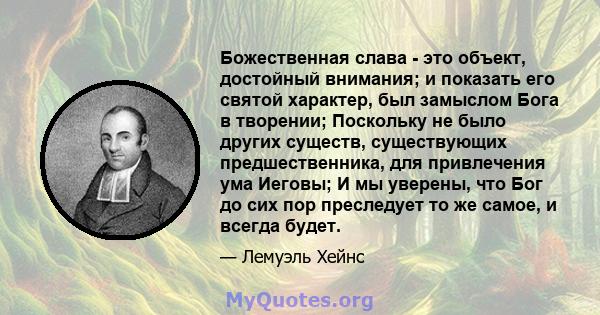 Божественная слава - это объект, достойный внимания; и показать его святой характер, был замыслом Бога в творении; Поскольку не было других существ, существующих предшественника, для привлечения ума Иеговы; И мы уверены, что Бог до сих пор преследует то же самое, и всегда будет.

— Лемуэль Хейнс

MyQuotes.org